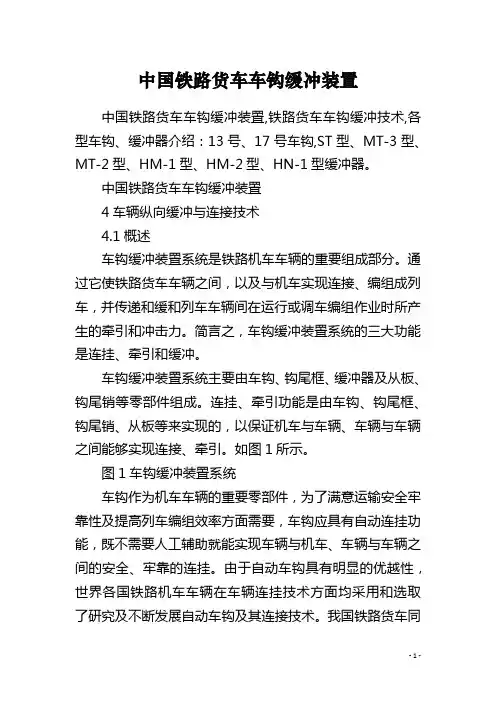 中国铁路货车车钩缓冲装置

中国铁路货车车钩缓冲装置,铁路货车车钩缓冲技术,各型车钩、缓冲器介绍：13 号、17 号车钩,ST 型、MT-3 型、MT-2 型、HM-1 型、HM-2 型、HN-1 型缓冲器。

中国铁路货车车钩缓冲装置

4 车辆纵向缓冲与连接技术

4.1 概述

车钩缓冲装置系统是铁路机车车辆的重要组成部分。通过它使铁路货车车辆之间，以及与机车实现连接、编组成列车，并传递和缓和列车车辆间在运行或调车编组作业时所产生的牵引和冲击力。简言之，车钩缓冲装置系统的三大功能是连挂、牵引和缓冲。

车钩缓冲装置系统主要由车钩、钩尾框、缓冲器及从板、钩尾销等零部件组成。连挂、牵引功能是由车钩、钩尾框、钩尾销、从板等来实现的，以保证机车与车辆、车辆与车辆之间能够实现连接、牵引。如图 1 所示。

图 1 车钩缓冲装置系统

车钩作为机车车辆的重要零部件，为了满意运输安全牢靠性及提高列车编组效率方面需要，车钩应具有自动连挂功能，既不需要人工辅助就能实现车辆与机车、车辆与车辆之间的安全、牢靠的连挂。由于自动车钩具有明显的优越性，世界各国铁路机车车辆在车辆连挂技术方面均采用和选取了研究及不断发展自动车钩及其连接技术。我国铁路货车同

- 1 -